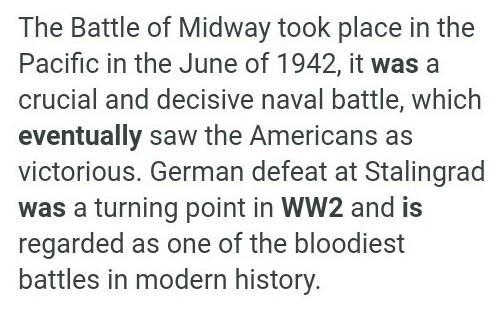 The Battle of Midway took place in the Pacific in the June of 1942, it was a crucial and decisive naval battle, which eventually saw the Americans as victorious. German defeat at Stalingrad was a turning point in WW2 and is regarded as one of the bloodiest battles in modern history.